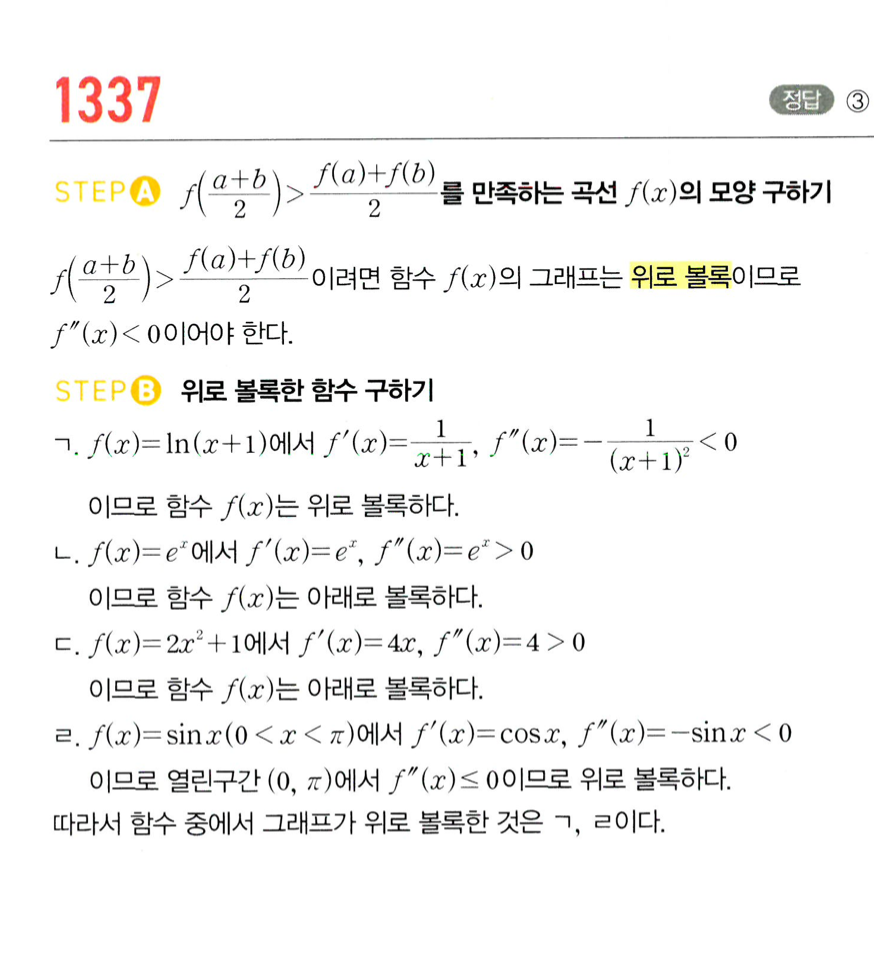 1337

정답 ③

STEP A $f\left(\frac{a+b}{2}\right)>\frac{f(a)+f(b)}{2}$를 만족하는 곡선 $f(x)$의 모양 구하기

$f\left(\frac{a+b}{2}\right)>\frac{f(a)+f(b)}{2}$이려면 함수 $f(x)$의 그래프는 위로 볼록이므로 $f''(x)<0$이어야 한다.

STEP B 위로 볼록한 함수 구하기

ㄱ. $f(x)=\ln(x+1)$에서 $f'(x)=\frac{1}{x+1}$, $f''(x)=-\frac{1}{(x+1)^2}<0$

이므로 함수 $f(x)$는 위로 볼록하다.

ㄴ. $f(x)=e^x$에서 $f'(x)=e^x$, $f''(x)=e^x>0$

이므로 함수 $f(x)$는 아래로 볼록하다.

ㄷ. $f(x)=2x^2+1$에서 $f'(x)=4x$, $f''(x)=4>0$

이므로 함수 $f(x)$는 아래로 볼록하다.

ㄹ. $f(x)=\sin x(0<x<\pi)$에서 $f'(x)=\cos x$, $f''(x)=-\sin x<0$

이므로 열린구간 $(0, \pi)$에서 $f''(x)\leq 0$이므로 위로 볼록하다.

따라서 함수 중에서 그래프가 위로 볼록한 것은 ㄱ, ㄹ이다.